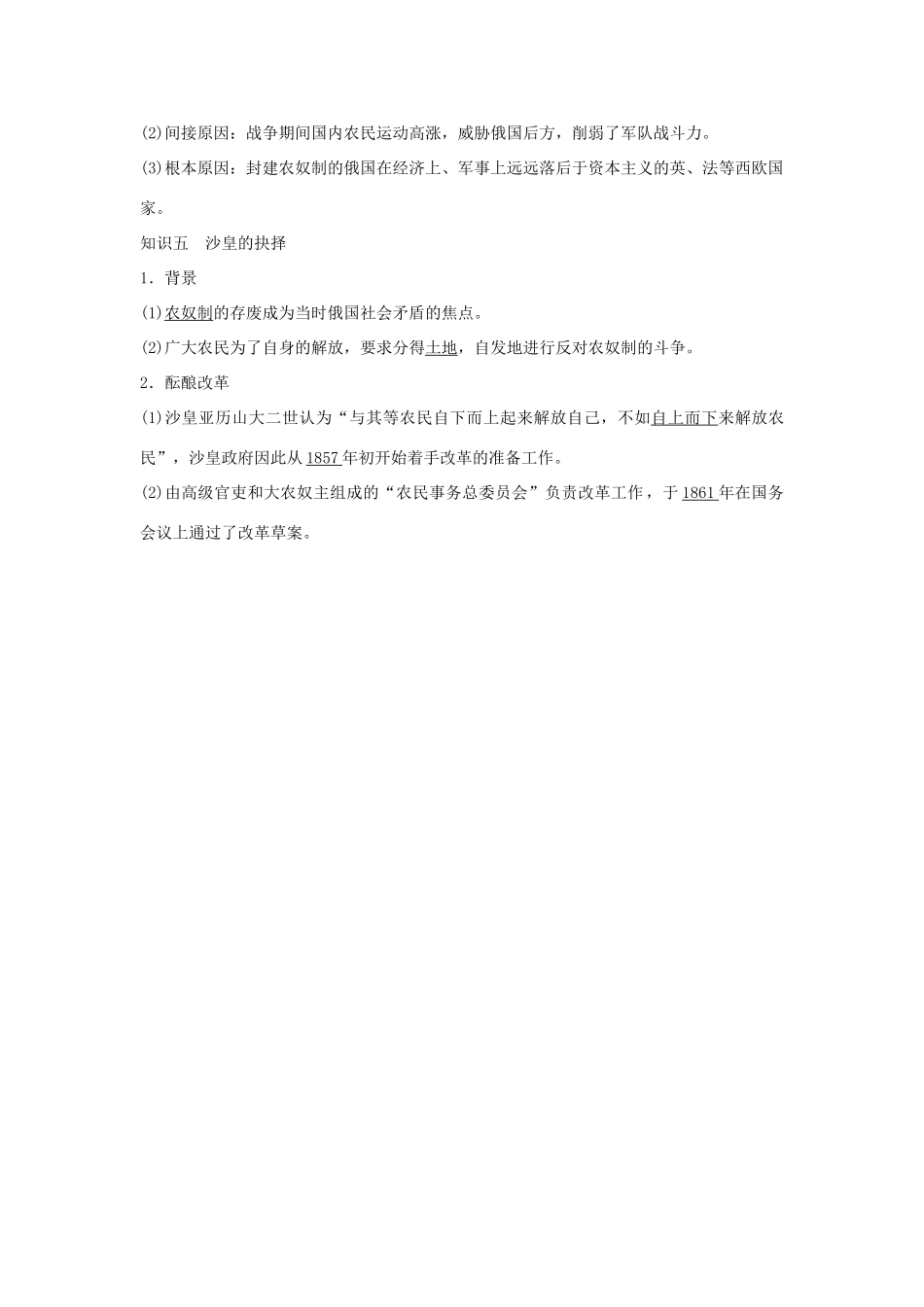 (2)间接原因：战争期间国内农民运动高涨，威胁俄国后方，削弱了军队战斗力。

(3)根本原因：封建农奴制的俄国在经济上、军事上远远落后于资本主义的英、法等西欧国家。

知识五　沙皇的抉择

1．背景

(1)农奴制的存废成为当时俄国社会矛盾的焦点。

(2)广大农民为了自身的解放，要求分得土地，自发地进行反对农奴制的斗争。

2．酝酿改革

(1)沙皇亚历山大二世认为“与其等农民自下而上起来解放自己，不如自上而下来解放农民”，沙皇政府因此从1857年初开始着手改革的准备工作。

(2)由高级官吏和大农奴主组成的“农民事务总委员会”负责改革工作，于1861年在国务会议上通过了改革草案。